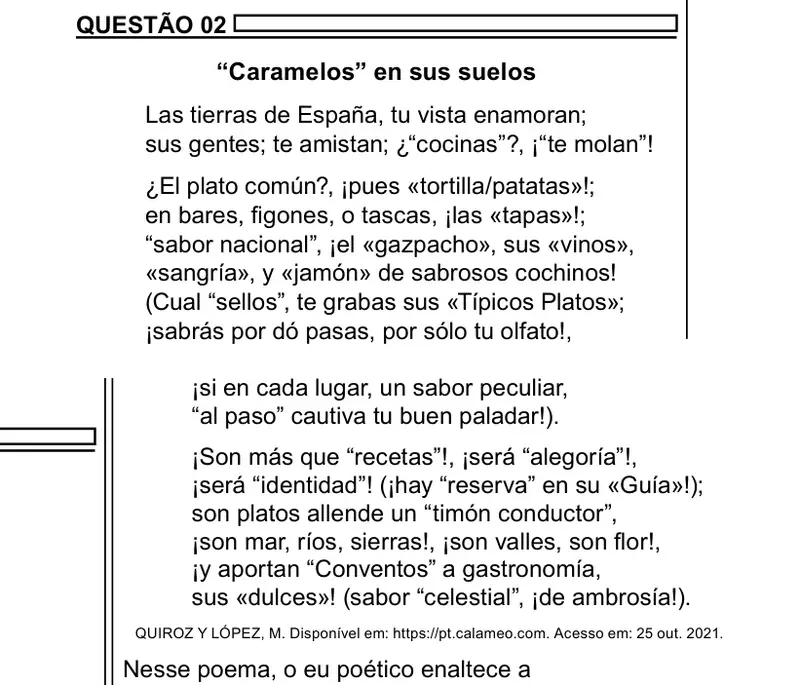 QUESTÃO 02

"Caramelos" en sus suelos

Las tierras de España, tu vista enamoran;
sus gentes; te amistan; ¿"cocinas"?, ¡"te molan"!

¿El plato común?, ¡pues «tortilla/patatas»!;
en bares, figones, o tascas, ¡las «tapas»!;
"sabor nacional", ¡el «gazpacho», sus «vinos»,
«sangría», y «jamón» de sabrosos cochinos!
(Cual "sellos", te grabas sus «Típicos Platos»;
¡sabrás por dó pasas, por sólo tu olfato!,

¡si en cada lugar, un sabor peculiar,
"al paso" cautiva tu buen paladar!).

¡Son más que "recetas"!, ¡será "alegoría"!,
¡será "identidad"! (¡hay "reserva" en su «Guía»!);
son platos allende un "timón conductor",
¡son mar, ríos, sierras!, ¡son valles, son flor!,
¡y aportan "Conventos" a gastronomía,
sus «dulces»! (sabor "celestial", ¡de ambrosía!).

QUIROZ Y LÓPEZ, M. Disponível em: https://pt.calameo.com. Acesso em: 25 out. 2021.

Nesse poema, o eu poético enaltece a